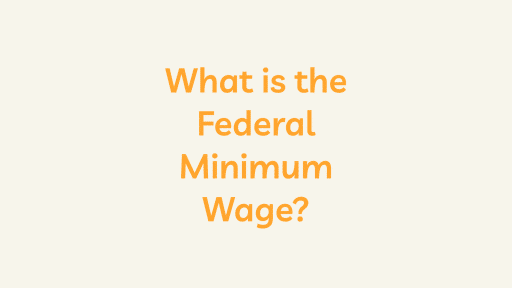 What is the Federal Minimum Wage?